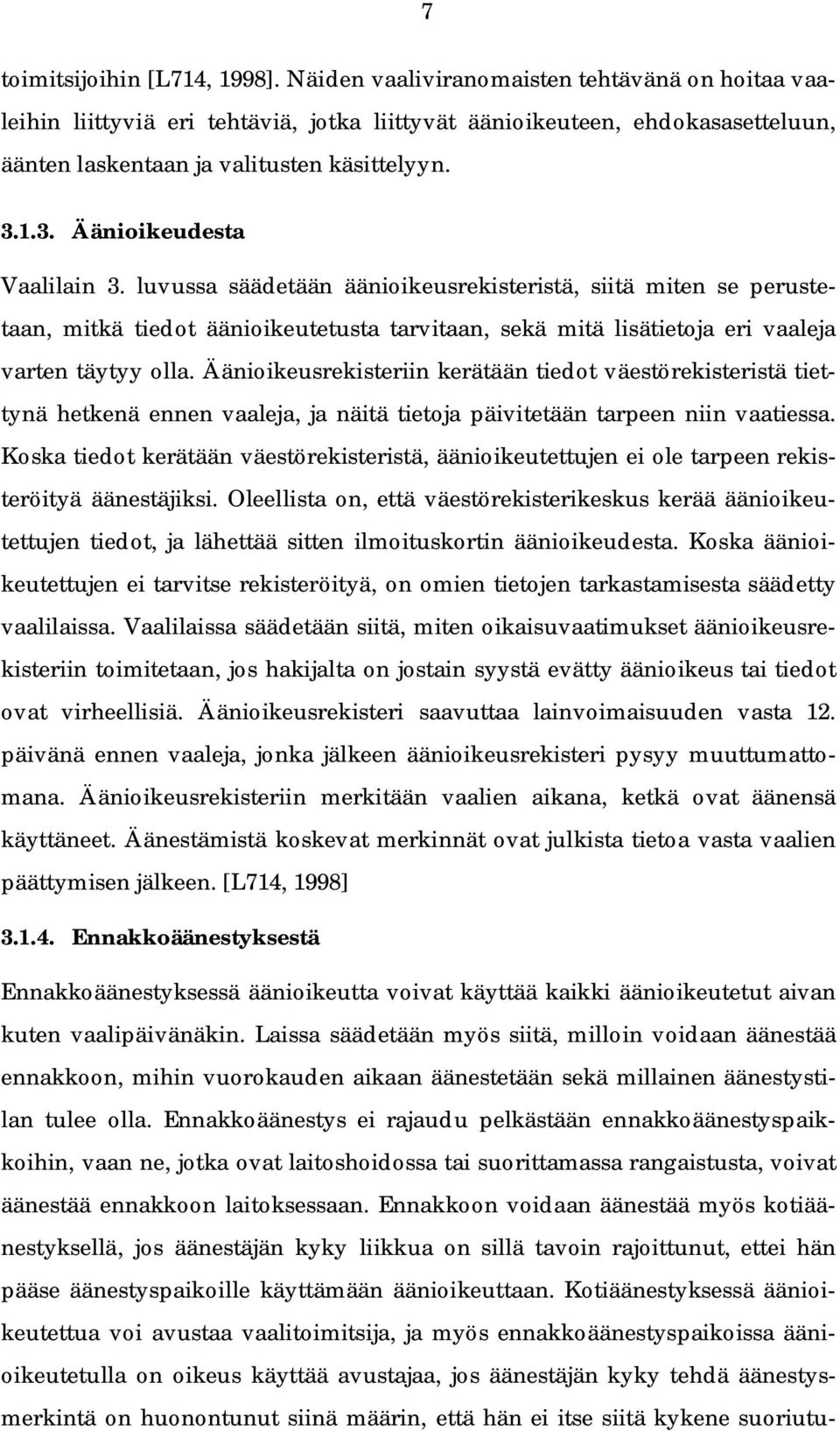 7

toimitsijoihin [L714, 1998]. Näiden vaaliviranomaisten tehtävänä on hoitaa vaaleihin liittyviä eri tehtäviä, jotka liittyvät äänioikeuteen, ehdokasasetteluun, äänten laskentaan ja valitusten käsittelyyn.

3.1.3. Äänioikeudesta

Vaalilain 3. luvussa säädetään äänioikeusrekisteristä, siitä miten se perustetaan, mitkä tiedot äänioikeutetusta tarvitaan, sekä mitä lisätietoja eri vaaleja varten täytyy olla. Äänioikeusrekisteriin kerätään tiedot väestörekisteristä tiettynä hetkenä ennen vaaleja, ja näitä tietoja päivitetään tarpeen niin vaatiessa. Koska tiedot kerätään väestörekisteristä, äänioikeutettujen ei ole tarpeen rekisteröityä äänestäjiksi. Oleellista on, että väestörekisterikeskus kerää äänioikeutettujen tiedot, ja lähettää sitten ilmoituskortin äänioikeudesta. Koska äänioikeutettujen ei tarvitse rekisteröityä, on omien tietojen tarkastamisesta säädetty vaalilaissa. Vaalilaissa säädetään siitä, miten oikaisuvaatimukset äänioikeusrekisteriin toimitetaan, jos hakijalta on jostain syystä evätty äänioikeus tai tiedot ovat virheellisiä. Äänioikeusrekisteri saavuttaa lainvoimaisuuden vasta 12. päivänä ennen vaaleja, jonka jälkeen äänioikeusrekisteri pysyy muuttumattomana. Äänioikeusrekisteriin merkitään vaalien aikana, ketkä ovat äänensä käyttäneet. Äänestämistä koskevat merkinnät ovat julkista tietoa vasta vaalien päättymisen jälkeen. [L714, 1998]

3.1.4. Ennakkoäänestyksestä

Ennakkoäänestyksessä äänioikeutta voivat käyttää kaikki äänioikeutetut aivan kuten vaalipäivänäkin. Laissa säädetään myös siitä, milloin voidaan äänestää ennakkoon, mihin vuorokauden aikaan äänestetään sekä millainen äänestystilan tulee olla. Ennakkoäänestys ei rajaudu pelkästään ennakkoäänestyspaikkoihin, vaan ne, jotka ovat laitoshoidossa tai suorittamassa rangaistusta, voivat äänestää ennakkoon laitoksessaan. Ennakkoon voidaan äänestää myös kotiäänestyksellä, jos äänestäjän kyky liikkua on sillä tavoin rajoittunut, ettei hän pääse äänestyspaikoille käyttämään äänioikeuttaan. Kotiäänestyksessä äänioikeutettua voi avustaa vaalitoimitsija, ja myös ennakkoäänestyspaikoissa äänioikeutetulla on oikeus käyttää avustajaa, jos äänestäjän kyky tehdä äänestysmerkintä on huonontunut siinä määrin, että hän ei itse siitä kykene suoriutu-